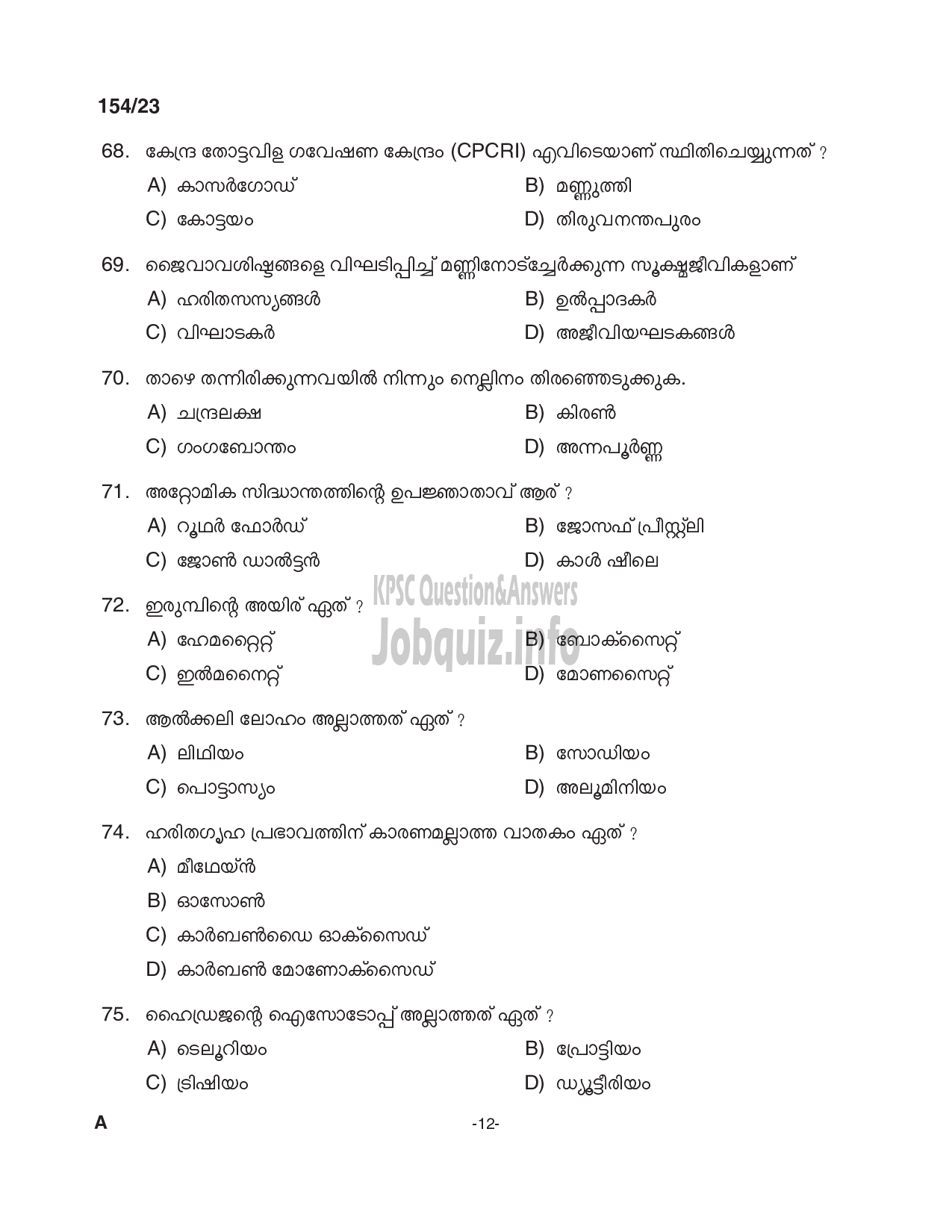 154/23

68. കേന്ദ്ര തോട്ടവിള ഗവേഷണ കേന്ദ്രം (CPCRI) എവിടെയാണ് സ്ഥിതിചെയ്യുന്നത് ?

A) കാസർഗോഡ്
B) മണ്ണുത്തി
C) കോട്ടയം
D) തിരുവനന്തപുരം

69. ജൈവാവശിഷ്ടങ്ങളെ വിഘടിപ്പിച്ച് മണ്ണിനോട്ച്ചേർക്കുന്ന സൂക്ഷ്മജീവികളാണ്

A) ഹരിതസസ്യങ്ങൾ
B) ഉൽപ്പാദകർ
C) വിഘാടകർ
D) അജീവിയഘടകങ്ങൾ

70. താഴെ തന്നിരിക്കുന്നവയിൽ നിന്നും നെല്ലിനം തിരഞ്ഞെടുക്കുക.

A) ചന്ദ്രലക്ഷ
B) കിരൺ
C) ഗംഗബോന്തം
D) അന്നപൂർണ്ണ

71. അറ്റോമിക സിദ്ധാന്തത്തിന്റെ ഉപജ്ഞാതാവ് ആര് ?

A) റൂഥർ ഫോർഡ്
B) ജോസഫ് പ്രീസ്റ്റ്ലി
C) ജോൺ ഡാൽട്ടൻ
D) കാൾ ഷീലെ

KPSC Question&Answers
Jobquiz.info

72. ഇരുമ്പിന്റെ അയിര് ഏത് ?

A) ഹേമറ്റൈറ്റ്
B) ബോക്സൈറ്റ്
C) ഇൽമനൈറ്റ്
D) മോണസൈറ്റ്

73. ആൽക്കലി ലോഹം അല്ലാത്തത് ഏത് ?

A) ലിഥിയം
B) സോഡിയം
C) പൊട്ടാസ്യം
D) അലൂമിനിയം

74. ഹരിതഗൃഹ പ്രഭാവത്തിന് കാരണമല്ലാത്ത വാതകം ഏത് ?

A) മീഥേയ്ൻ
B) ഓസോൺ
C) കാർബൺഡൈ ഓക്സൈഡ്
D) കാർബൺ മോണോക്സൈഡ്

75. ഹൈഡ്രജന്റെ ഐസോടോപ്പ് അല്ലാത്തത് ഏത് ?

A) ടെലൂറിയം
B) പ്രോട്ടിയം
C) ട്രിഷിയം
D) ഡ്യൂട്ടീരിയം

A
-12-